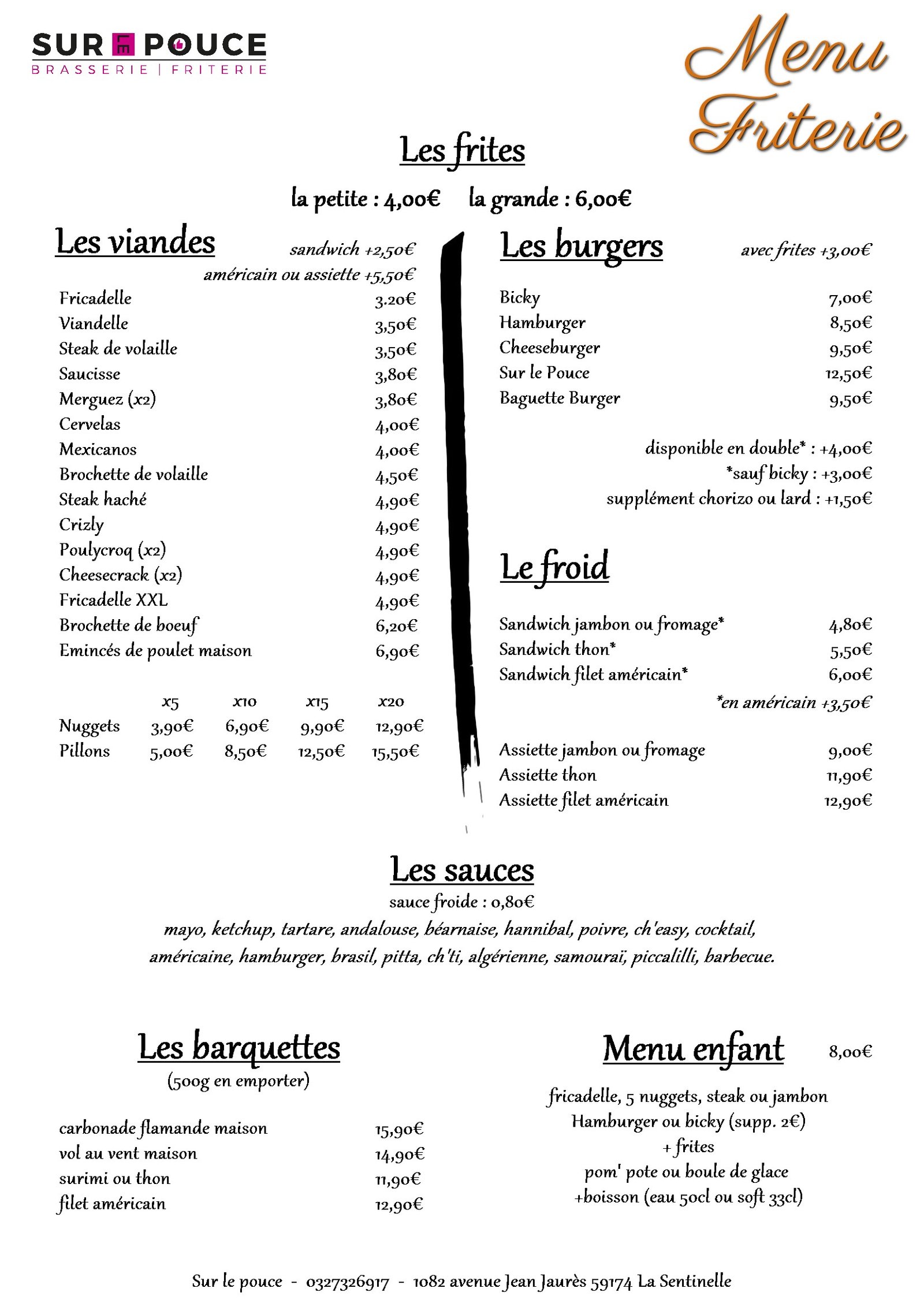 SUR LE POUCE
BRASSERIE | FRITERIE

Menu Friterie

Les frites

la petite : 4,00€ la grande : 6,00€

Les viandes
sandwich +2,50€
américain ou assiette +5,50€

Fricadelle 3.20€
Viandelle 3,50€
Steak de volaille 3,50€
Saucisse 3,80€
Merguez (x2) 3,80€
Cervelas 4,00€
Mexicanos 4,00€
Brochette de volaille 4,50€
Steak haché 4,90€
Crizly 4,90€
Poulycroq (x2) 4,90€
Cheesecrack (x2) 4,90€
Fricadelle XXL 4,90€
Brochette de boeuf 6,20€
Emincés de poulet maison 6,90€

| | x5 | x10 | x15 | x20 |
|---|---|---|---|---|
| Nuggets | 3,90€ | 6,90€ | 9,90€ | 12,90€ |
| Pillons | 5,00€ | 8,50€ | 12,50€ | 15,50€ |

Les burgers
avec frites +3,00€

Bicky 7,00€
Hamburger 8,50€
Cheeseburger 9,50€
Sur le Pouce 12,50€
Baguette Burger 9,50€

disponible en double* : +4,00€
*sauf bicky : +3,00€
supplément chorizo ou lard : +1,50€

Le froid

Sandwich jambon ou fromage* 4,80€
Sandwich thon* 5,50€
Sandwich filet américain* 6,00€
*en américain +3,50€

Assiette jambon ou fromage 9,00€
Assiette thon 11,90€
Assiette filet américain 12,90€

Les sauces
sauce froide : 0,80€
mayo, ketchup, tartare, andalouse, béarnaise, hannibal, poivre, ch'easy, cocktail, américaine, hamburger, brasil, pitta, ch'ti, algérienne, samouraï, piccalilli, barbecue.

Les barquettes
(500g en emporter)

carbonade flamande maison 15,90€
vol au vent maison 14,90€
surimi ou thon 11,90€
filet américain 12,90€

Menu enfant 8,00€

fricadelle, 5 nuggets, steak ou jambon
Hamburger ou bicky (supp. 2€)
+ frites
pom' pote ou boule de glace
+boisson (eau 50cl ou soft 33cl)

Sur le pouce - 0327326917 - 1082 avenue Jean Jaurès 59174 La Sentinelle